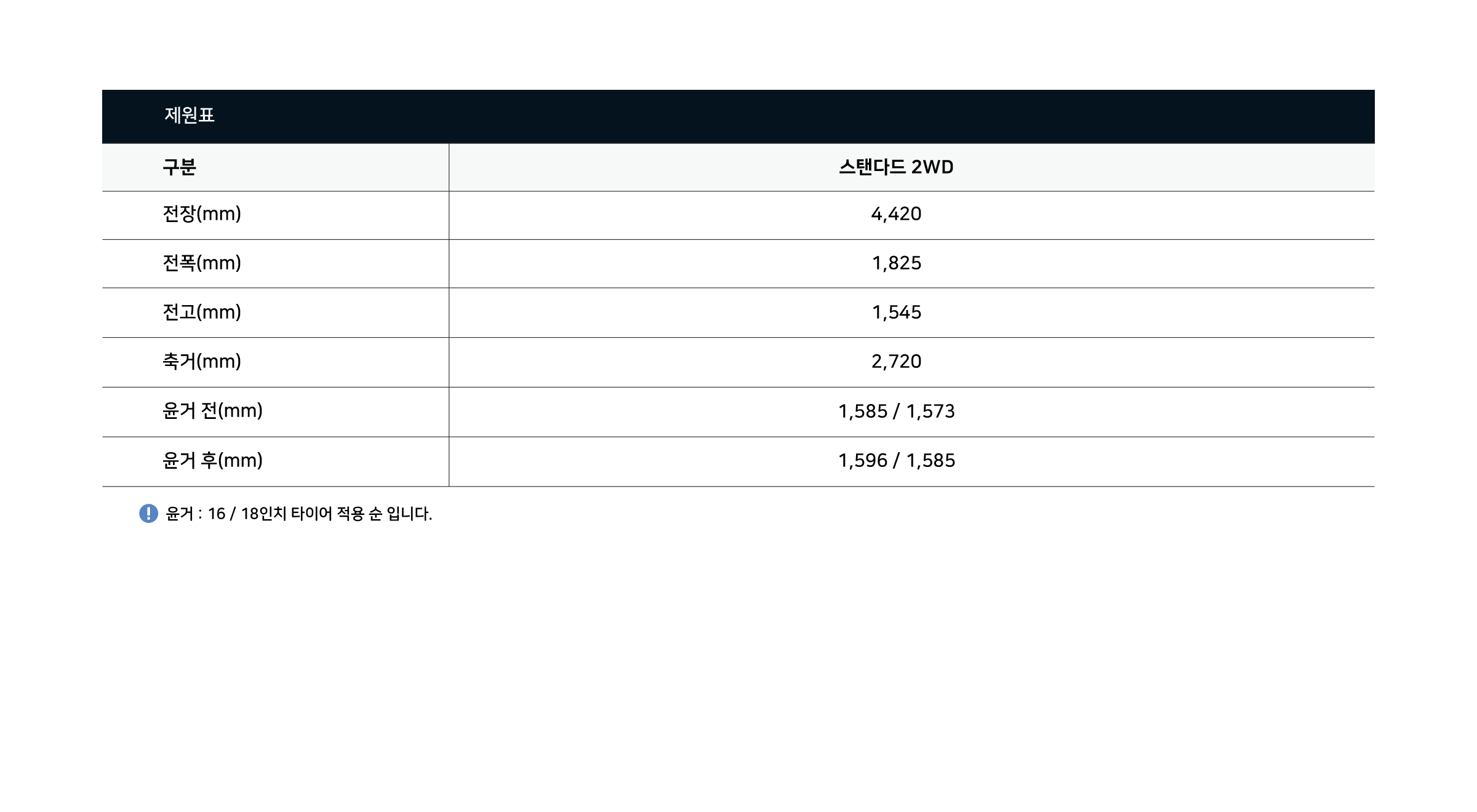 제원표

| 구분 | 스탠다드 2WD |
|---|---|
| 전장(mm) | 4,420 |
| 전폭(mm) | 1,825 |
| 전고(mm) | 1,545 |
| 축거(mm) | 2,720 |
| 윤거 전(mm) | 1,585 / 1,573 |
| 윤거 후(mm) | 1,596 / 1,585 |

윤거 : 16 / 18인치 타이어 적용 순 입니다.